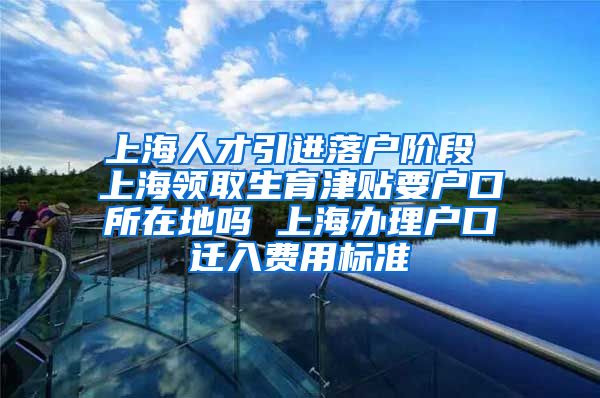 上海人才引进落户阶段 上海领取生育津贴要户口所在地吗 上海办理户口迁入费用标准